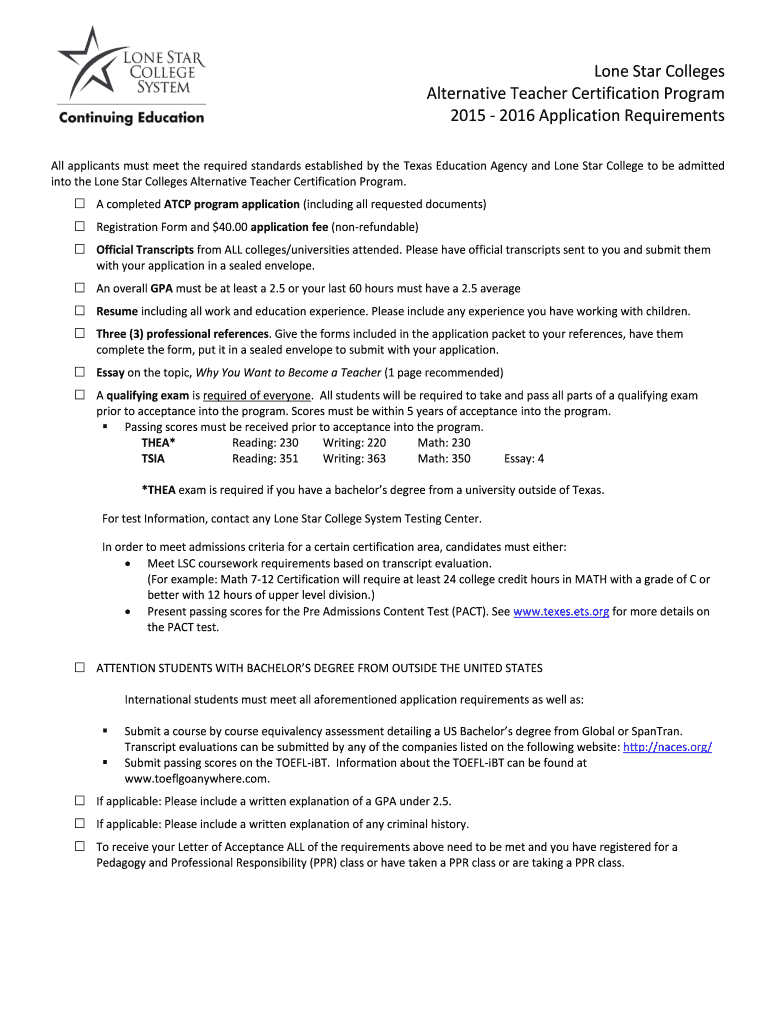 LONE STAR COLLEGE SYSTEM
Continuing Education

Lone Star Colleges
Alternative Teacher Certification Program
2015 - 2016 Application Requirements

All applicants must meet the required standards established by the Texas Education Agency and Lone Star College to be admitted into the Lone Star Colleges Alternative Teacher Certification Program.

☐ A completed ATCP program application (including all requested documents)

☐ Registration Form and $40.00 application fee (non-refundable)

☐ Official Transcripts from ALL colleges/universities attended. Please have official transcripts sent to you and submit them with your application in a sealed envelope.

☐ An overall GPA must be at least a 2.5 or your last 60 hours must have a 2.5 average

☐ Resume including all work and education experience. Please include any experience you have working with children.

☐ Three (3) professional references. Give the forms included in the application packet to your references, have them complete the form, put it in a sealed envelope to submit with your application.

☐ Essay on the topic, Why You Want to Become a Teacher (1 page recommended)

☐ A qualifying exam is required of everyone. All students will be required to take and pass all parts of a qualifying exam prior to acceptance into the program. Scores must be within 5 years of acceptance into the program.
▪ Passing scores must be received prior to acceptance into the program.

| THEA* | Reading: 230 | Writing: 220 | Math: 230 | |
|---|---|---|---|---|
| TSIA | Reading: 351 | Writing: 363 | Math: 350 | Essay: 4 |

*THEA exam is required if you have a bachelor's degree from a university outside of Texas.

For test Information, contact any Lone Star College System Testing Center.

In order to meet admissions criteria for a certain certification area, candidates must either:
• Meet LSC coursework requirements based on transcript evaluation. (For example: Math 7-12 Certification will require at least 24 college credit hours in MATH with a grade of C or better with 12 hours of upper level division.)
• Present passing scores for the Pre Admissions Content Test (PACT). See www.texes.ets.org for more details on the PACT test.

☐ ATTENTION STUDENTS WITH BACHELOR'S DEGREE FROM OUTSIDE THE UNITED STATES

International students must meet all aforementioned application requirements as well as:

▪ Submit a course by course equivalency assessment detailing a US Bachelor's degree from Global or SpanTran. Transcript evaluations can be submitted by any of the companies listed on the following website: http://naces.org/
▪ Submit passing scores on the TOEFL-iBT. Information about the TOEFL-iBT can be found at www.toeflgoanywhere.com.

☐ If applicable: Please include a written explanation of a GPA under 2.5.

☐ If applicable: Please include a written explanation of any criminal history.

☐ To receive your Letter of Acceptance ALL of the requirements above need to be met and you have registered for a Pedagogy and Professional Responsibility (PPR) class or have taken a PPR class or are taking a PPR class.